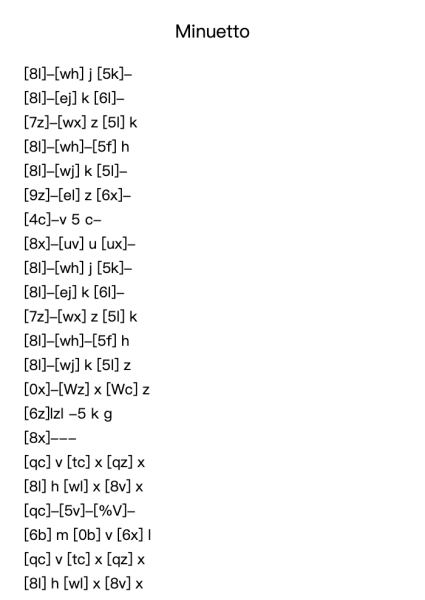 Minuetto

[8l]–[wh] j [5k]–
[8l]–[ej] k [6l]–
[7z]–[wx] z [5l] k
[8l]–[wh]–[5f] h
[8l]–[wj] k [5l]–
[9z]–[el] z [6x]–
[4c]–v 5 c–
[8x]–[uv] u [ux]–
[8l]–[wh] j [5k]–
[8l]–[ej] k [6l]–
[7z]–[wx] z [5l] k
[8l]–[wh]–[5f] h
[8l]–[wj] k [5l] z
[0x]–[Wz] x [Wc] z
[6z]lzl –5 k g
[8x]–––
[qc] v [tc] x [qz] x
[8l] h [wl] x [8v] x
[qc]–[5v]–[%V]–
[6b] m [0b] v [6x] l
[qc] v [tc] x [qz] x
[8l] h [wl] x [8v] x